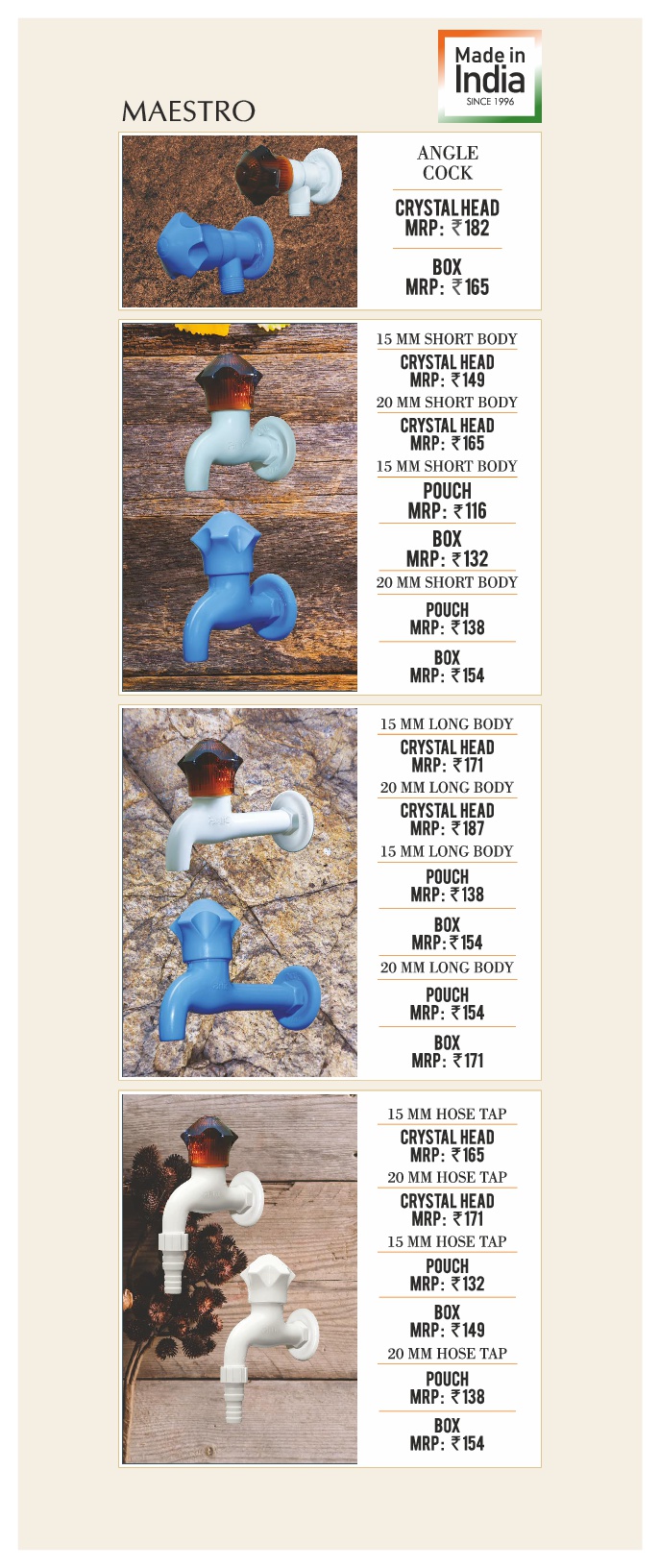 Made in India
SINCE 1996

MAESTRO

ANGLE COCK

CRYSTAL HEAD
MRP: ₹182

BOX
MRP: ₹165

15 MM SHORT BODY
CRYSTAL HEAD
MRP: ₹149

20 MM SHORT BODY
CRYSTAL HEAD
MRP: ₹165

15 MM SHORT BODY
POUCH
MRP: ₹116

BOX
MRP: ₹132

20 MM SHORT BODY
POUCH
MRP: ₹138

BOX
MRP: ₹154

15 MM LONG BODY
CRYSTAL HEAD
MRP: ₹171

20 MM LONG BODY
CRYSTAL HEAD
MRP: ₹187

15 MM LONG BODY
POUCH
MRP: ₹138

BOX
MRP: ₹154

20 MM LONG BODY
POUCH
MRP: ₹154

BOX
MRP: ₹171

15 MM HOSE TAP
CRYSTAL HEAD
MRP: ₹165

20 MM HOSE TAP
CRYSTAL HEAD
MRP: ₹171

15 MM HOSE TAP
POUCH
MRP: ₹132

BOX
MRP: ₹149

20 MM HOSE TAP
POUCH
MRP: ₹138

BOX
MRP: ₹154